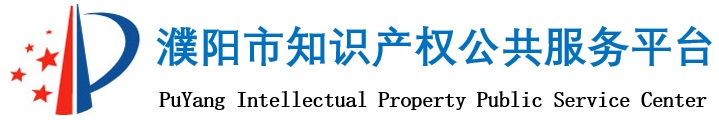 濮阳市知识产权公共服务平台
PuYang Intellectual Property Public Service Center